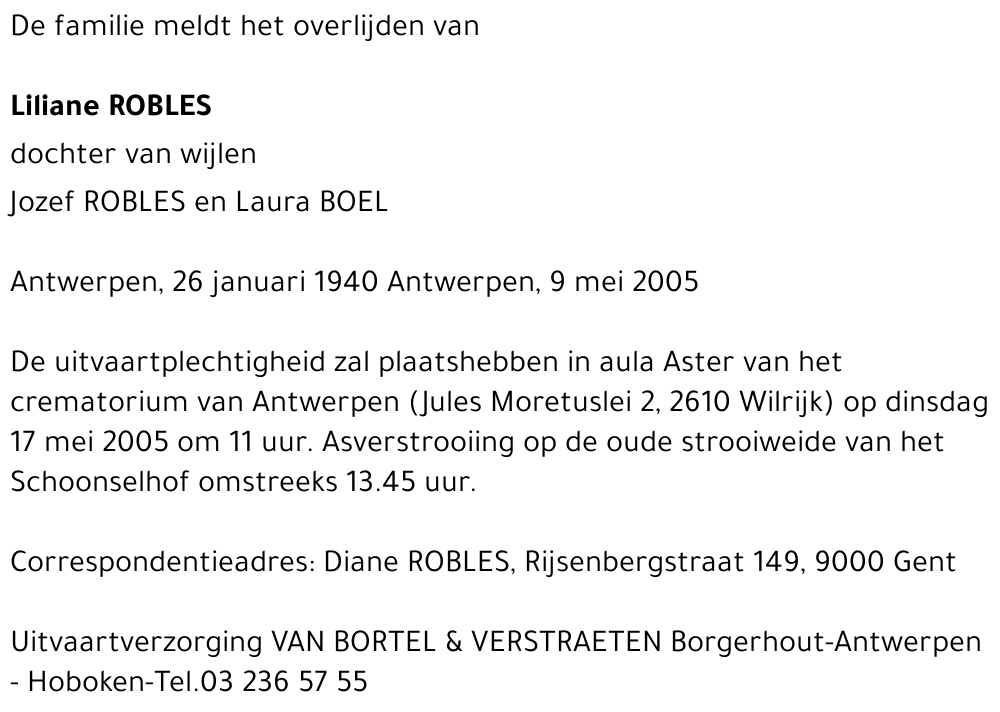 De familie meldt het overlijden van

Liliane ROBLES

dochter van wijlen

Jozef ROBLES en Laura BOEL

Antwerpen, 26 januari 1940 Antwerpen, 9 mei 2005

De uitvaartplechtigheid zal plaatshebben in aula Aster van het crematorium van Antwerpen (Jules Moretuslei 2, 2610 Wilrijk) op dinsdag 17 mei 2005 om 11 uur. Asverstrooiing op de oude strooiweide van het Schoonselhof omstreeks 13.45 uur.

Correspondentieadres: Diane ROBLES, Rijsenbergstraat 149, 9000 Gent

Uitvaartverzorging VAN BORTEL & VERSTRAETEN Borgerhout-Antwerpen - Hoboken-Tel.03 236 57 55